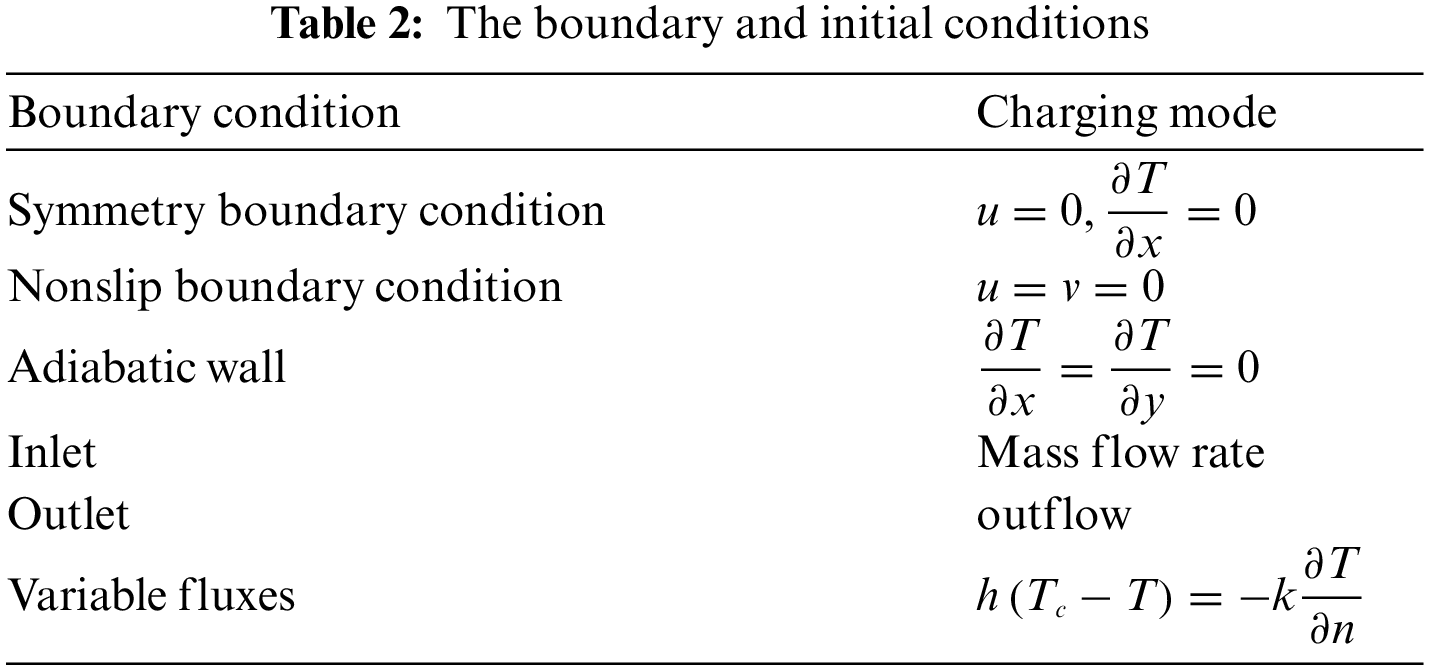 **Table 2:** The boundary and initial conditions

| Boundary condition | Charging mode |
|---|---|
| Symmetry boundary condition | $u = 0, \frac{\partial T}{\partial x} = 0$ |
| Nonslip boundary condition | $u = v = 0$ |
| Adiabatic wall | $\frac{\partial T}{\partial x} = \frac{\partial T}{\partial y} = 0$ |
| Inlet | Mass flow rate |
| Outlet | outflow |
| Variable fluxes | $h(T_c - T) = -k\frac{\partial T}{\partial n}$ |